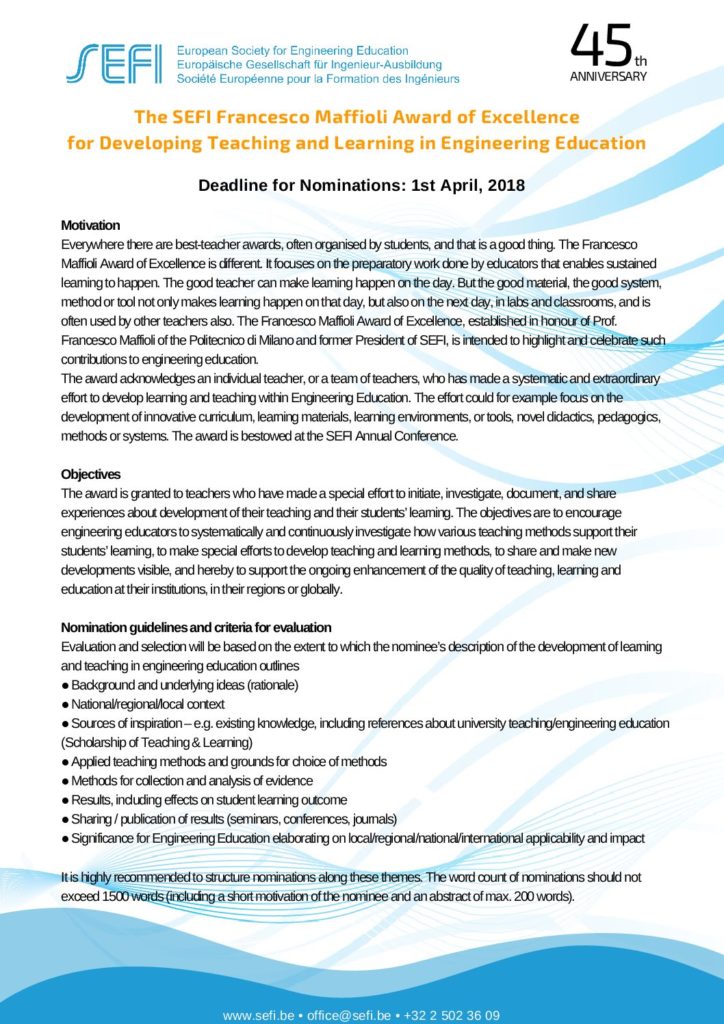 SEFI European Society for Engineering Education
Europäische Gesellschaft für Ingenieur-Ausbildung
Société Européenne pour la Formation des Ingénieurs

45th ANNIVERSARY

The SEFI Francesco Maffioli Award of Excellence for Developing Teaching and Learning in Engineering Education

Deadline for Nominations: 1st April, 2018

Motivation
Everywhere there are best-teacher awards, often organised by students, and that is a good thing. The Francesco Maffioli Award of Excellence is different. It focuses on the preparatory work done by educators that enables sustained learning to happen. The good teacher can make learning happen on the day. But the good material, the good system, method or tool not only makes learning happen on that day, but also on the next day, in labs and classrooms, and is often used by other teachers also. The Francesco Maffioli Award of Excellence, established in honour of Prof. Francesco Maffioli of the Politecnico di Milano and former President of SEFI, is intended to highlight and celebrate such contributions to engineering education.
The award acknowledges an individual teacher, or a team of teachers, who has made a systematic and extraordinary effort to develop learning and teaching within Engineering Education. The effort could for example focus on the development of innovative curriculum, learning materials, learning environments, or tools, novel didactics, pedagogics, methods or systems. The award is bestowed at the SEFI Annual Conference.

Objectives
The award is granted to teachers who have made a special effort to initiate, investigate, document, and share experiences about development of their teaching and their students' learning. The objectives are to encourage engineering educators to systematically and continuously investigate how various teaching methods support their students' learning, to make special efforts to develop teaching and learning methods, to share and make new developments visible, and hereby to support the ongoing enhancement of the quality of teaching, learning and education at their institutions, in their regions or globally.

Nomination guidelines and criteria for evaluation
Evaluation and selection will be based on the extent to which the nominee's description of the development of learning and teaching in engineering education outlines
● Background and underlying ideas (rationale)
● National/regional/local context
● Sources of inspiration – e.g. existing knowledge, including references about university teaching/engineering education (Scholarship of Teaching & Learning)
● Applied teaching methods and grounds for choice of methods
● Methods for collection and analysis of evidence
● Results, including effects on student learning outcome
● Sharing / publication of results (seminars, conferences, journals)
● Significance for Engineering Education elaborating on local/regional/national/international applicability and impact

It is highly recommended to structure nominations along these themes. The word count of nominations should not exceed 1500 words (including a short motivation of the nominee and an abstract of max. 200 words).

www.sefi.be • office@sefi.be • +32 2 502 36 09